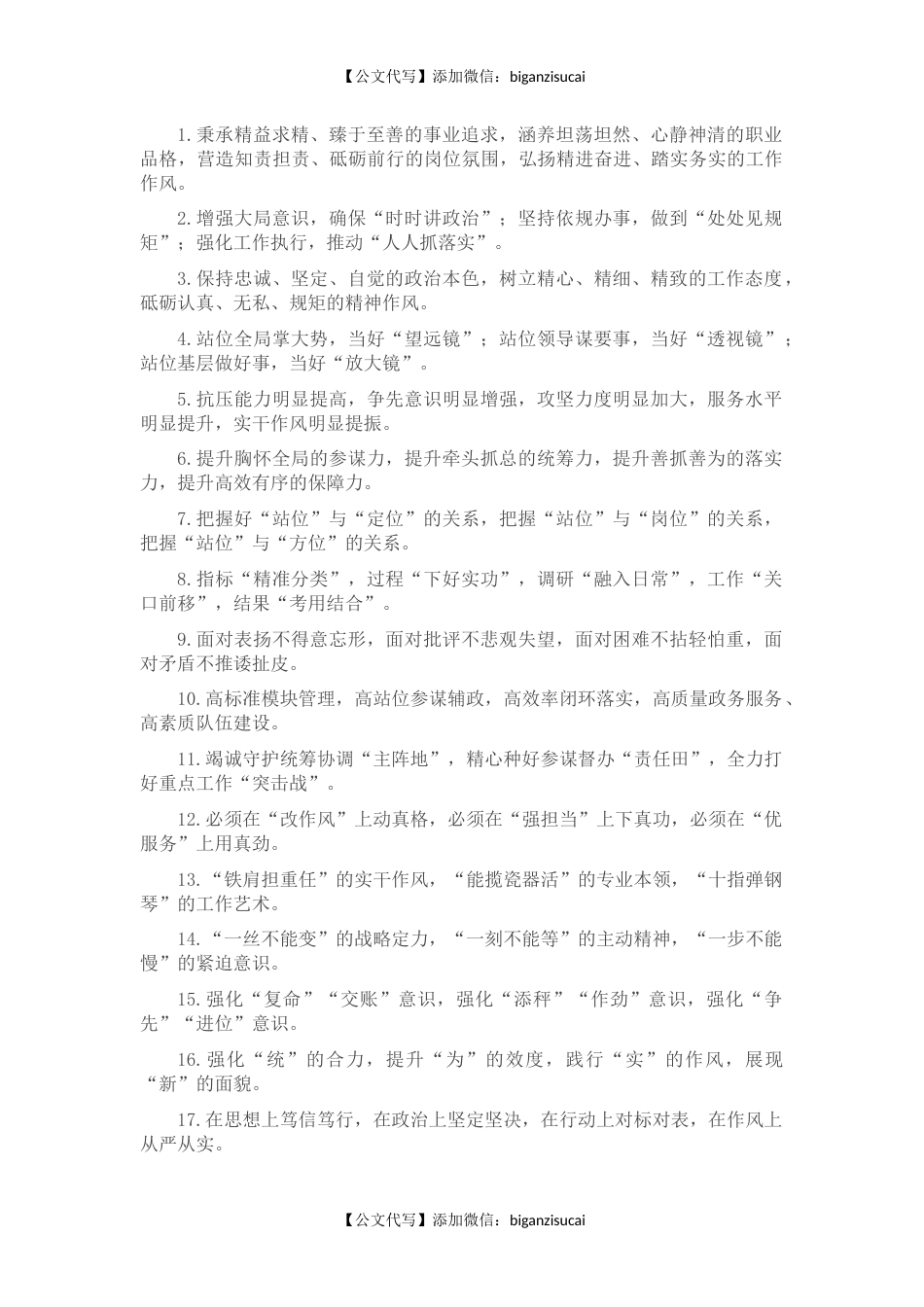 【公文代写】添加微信：biganzisucai

1.秉承精益求精、臻于至善的事业追求，涵养坦荡坦然、心静神清的职业品格，营造知责担责、砥砺前行的岗位氛围，弘扬精进奋进、踏实务实的工作作风。

2.增强大局意识，确保“时时讲政治”；坚持依规办事，做到“处处见规矩”；强化工作执行，推动“人人抓落实”。

3.保持忠诚、坚定、自觉的政治本色，树立精心、精细、精致的工作态度，砥砺认真、无私、规矩的精神作风。

4.站位全局掌大势，当好“望远镜”；站位领导谋要事，当好“透视镜”；站位基层做好事，当好“放大镜”。

5.抗压能力明显提高，争先意识明显增强，攻坚力度明显加大，服务水平明显提升，实干作风明显提振。

6.提升胸怀全局的参谋力，提升牵头抓总的统筹力，提升善抓善为的落实力，提升高效有序的保障力。

7.把握好“站位”与“定位”的关系，把握“站位”与“岗位”的关系，把握“站位”与“方位”的关系。

8.指标“精准分类”，过程“下好实功”，调研“融入日常”，工作“关口前移”，结果“考用结合”。

9.面对表扬不得意忘形，面对批评不悲观失望，面对困难不拈轻怕重，面对矛盾不推诿扯皮。

10.高标准模块管理，高站位参谋辅政，高效率闭环落实，高质量政务服务、高素质队伍建设。

11.竭诚守护统筹协调“主阵地”，精心种好参谋督办“责任田”，全力打好重点工作“突击战”。

12.必须在“改作风”上动真格，必须在“强担当”上下真功，必须在“优服务”上用真劲。

13.“铁肩担重任”的实干作风，“能揽瓷器活”的专业本领，“十指弹钢琴”的工作艺术。

14.“一丝不能变”的战略定力，“一刻不能等”的主动精神，“一步不能慢”的紧迫意识。

15.强化“复命”“交账”意识，强化“添秤”“作劲”意识，强化“争先”“进位”意识。

16.强化“统”的合力，提升“为”的效度，践行“实”的作风，展现“新”的面貌。

17.在思想上笃信笃行，在政治上坚定坚决，在行动上对标对表，在作风上从严从实。

【公文代写】添加微信：biganzisucai